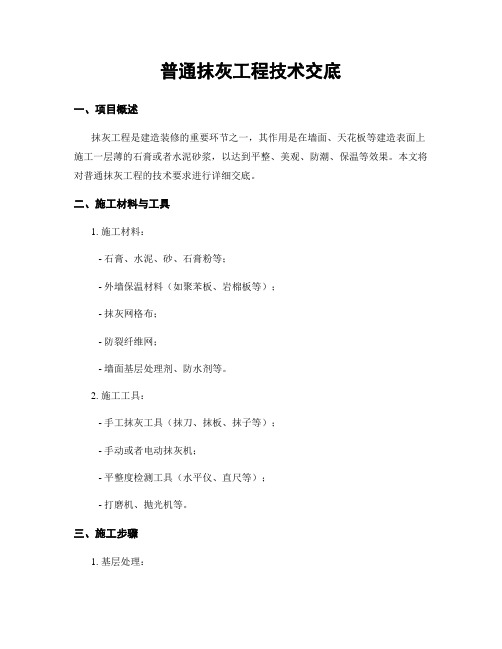 普通抹灰工程技术交底

一、项目概述

抹灰工程是建造装修的重要环节之一，其作用是在墙面、天花板等建造表面上施工一层薄的石膏或者水泥砂浆，以达到平整、美观、防潮、保温等效果。本文将对普通抹灰工程的技术要求进行详细交底。

二、施工材料与工具

1. 施工材料：

- 石膏、水泥、砂、石膏粉等；

- 外墙保温材料（如聚苯板、岩棉板等）；

- 抹灰网格布；

- 防裂纤维网；

- 墙面基层处理剂、防水剂等。

2. 施工工具：

- 手工抹灰工具（抹刀、抹板、抹子等）；

- 手动或者电动抹灰机；

- 平整度检测工具（水平仪、直尺等）；

- 打磨机、抛光机等。

三、施工步骤

1. 基层处理：